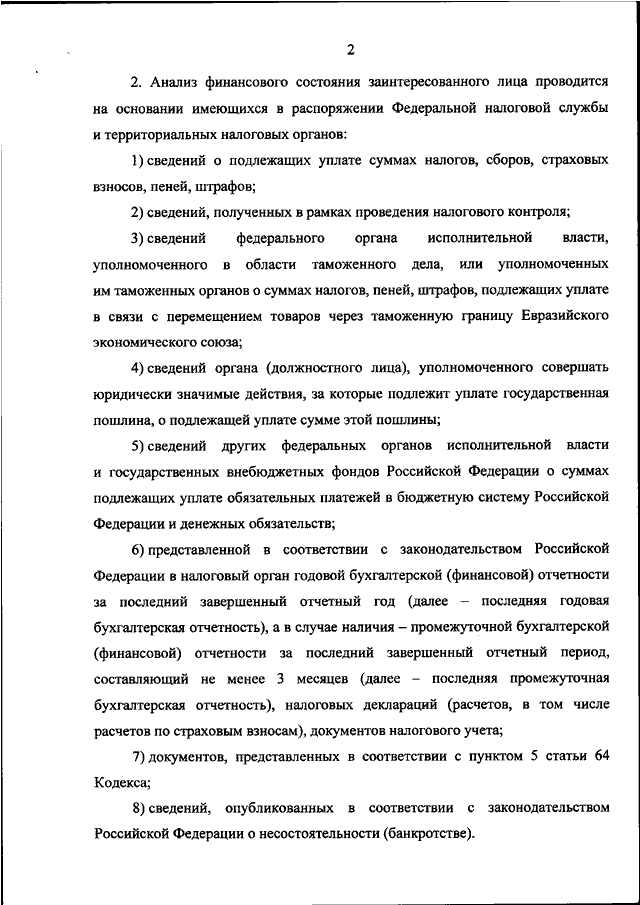 2

2. Анализ финансового состояния заинтересованного лица проводится на основании имеющихся в распоряжении Федеральной налоговой службы и территориальных налоговых органов:

1) сведений о подлежащих уплате суммах налогов, сборов, страховых взносов, пеней, штрафов;

2) сведений, полученных в рамках проведения налогового контроля;

3) сведений федерального органа исполнительной власти, уполномоченного в области таможенного дела, или уполномоченных им таможенных органов о суммах налогов, пеней, штрафов, подлежащих уплате в связи с перемещением товаров через таможенную границу Евразийского экономического союза;

4) сведений органа (должностного лица), уполномоченного совершать юридически значимые действия, за которые подлежит уплате государственная пошлина, о подлежащей уплате сумме этой пошлины;

5) сведений других федеральных органов исполнительной власти и государственных внебюджетных фондов Российской Федерации о суммах подлежащих уплате обязательных платежей в бюджетную систему Российской Федерации и денежных обязательств;

6) представленной в соответствии с законодательством Российской Федерации в налоговый орган годовой бухгалтерской (финансовой) отчетности за последний завершенный отчетный год (далее – последняя годовая бухгалтерская отчетность), а в случае наличия – промежуточной бухгалтерской (финансовой) отчетности за последний завершенный отчетный период, составляющий не менее 3 месяцев (далее – последняя промежуточная бухгалтерская отчетность), налоговых деклараций (расчетов, в том числе расчетов по страховым взносам), документов налогового учета;

7) документов, представленных в соответствии с пунктом 5 статьи 64 Кодекса;

8) сведений, опубликованных в соответствии с законодательством Российской Федерации о несостоятельности (банкротстве).